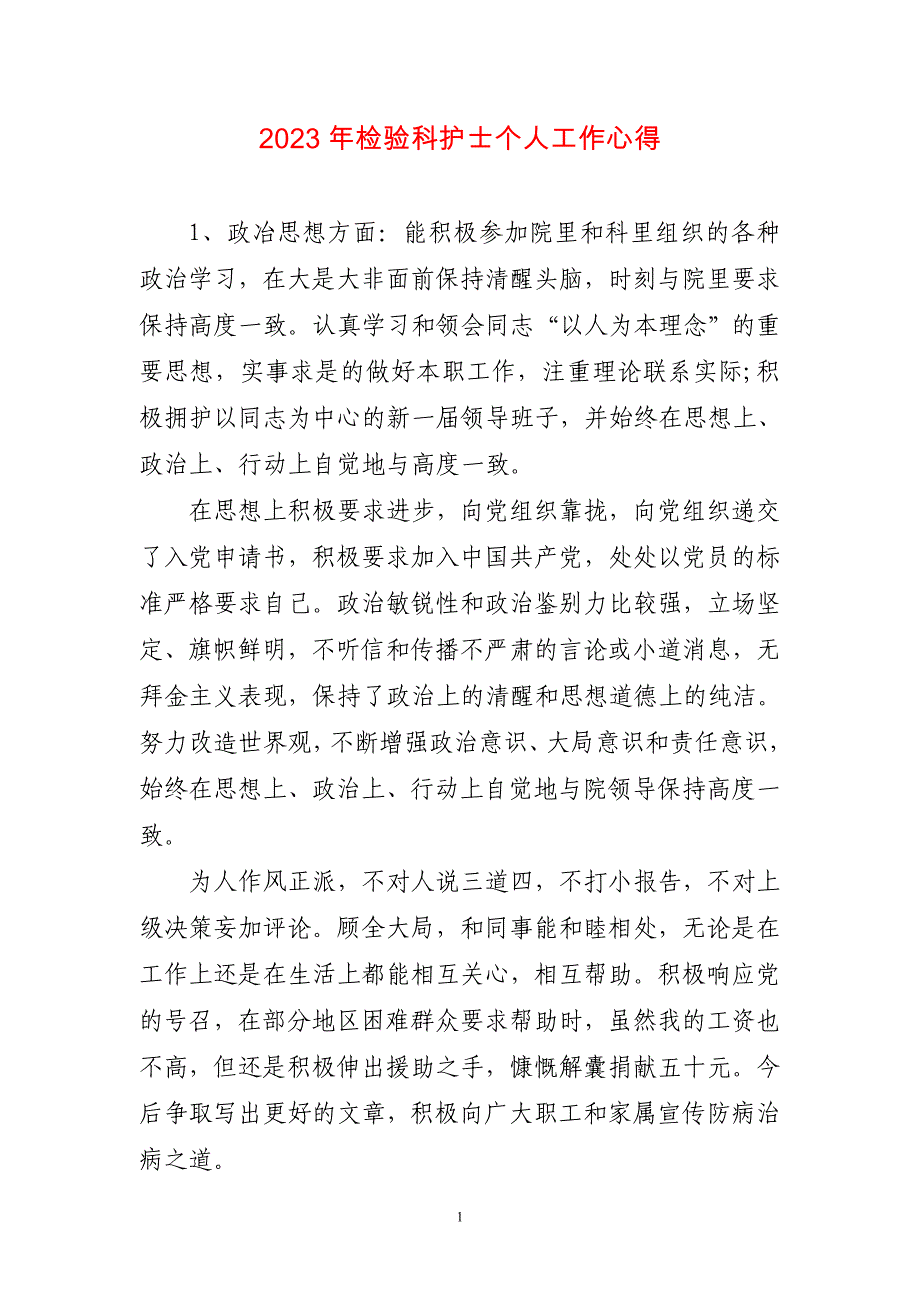 2023 年检验科护士个人工作心得

1、政治思想方面：能积极参加院里和科里组织的各种政治学习，在大是大非面前保持清醒头脑，时刻与院里要求保持高度一致。认真学习和领会同志“以人为本理念”的重要思想，实事求是的做好本职工作，注重理论联系实际;积极拥护以同志为中心的新一届领导班子，并始终在思想上、政治上、行动上自觉地与高度一致。

在思想上积极要求进步，向党组织靠拢，向党组织递交了入党申请书，积极要求加入中国共产党，处处以党员的标准严格要求自己。政治敏锐性和政治鉴别力比较强，立场坚定、旗帜鲜明，不听信和传播不严肃的言论或小道消息，无拜金主义表现，保持了政治上的清醒和思想道德上的纯洁。努力改造世界观，不断增强政治意识、大局意识和责任意识，始终在思想上、政治上、行动上自觉地与院领导保持高度一致。

为人作风正派，不对人说三道四，不打小报告，不对上级决策妄加评论。顾全大局，和同事能和睦相处，无论是在工作上还是在生活上都能相互关心，相互帮助。积极响应党的号召，在部分地区困难群众要求帮助时，虽然我的工资也不高，但还是积极伸出援助之手，慷慨解囊捐献五十元。今后争取写出更好的文章，积极向广大职工和家属宣传防病治病之道。

1